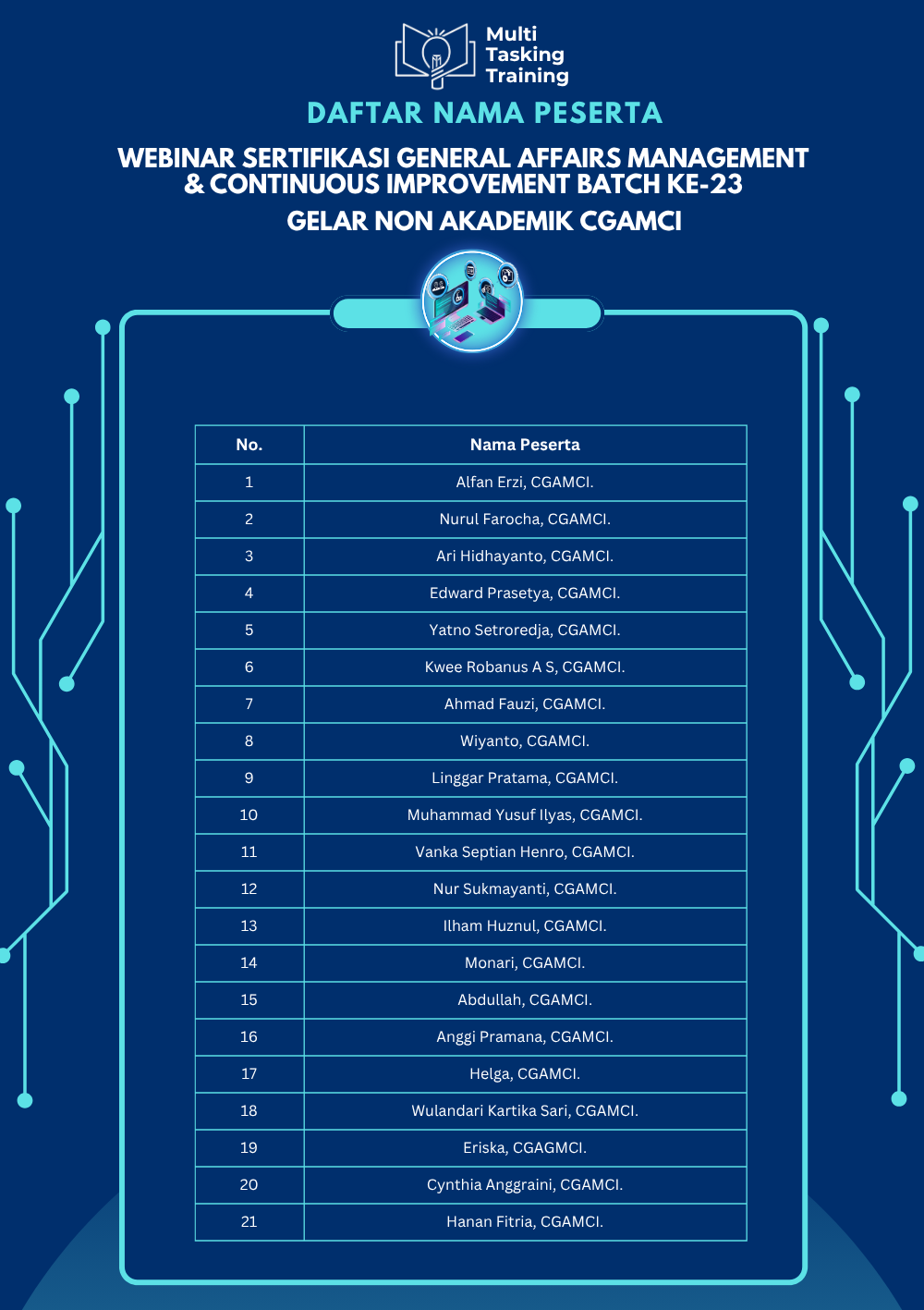 Multi Tasking Training

DAFTAR NAMA PESERTA

WEBINAR SERTIFIKASI GENERAL AFFAIRS MANAGEMENT & CONTINUOUS IMPROVEMENT BATCH KE-23

GELAR NON AKADEMIK CGAMCI

| No. | Nama Peserta |
|---|---|
| 1 | Alfan Erzi, CGAMCI. |
| 2 | Nurul Farocha, CGAMCI. |
| 3 | Ari Hidhayanto, CGAMCI. |
| 4 | Edward Prasetya, CGAMCI. |
| 5 | Yatno Setroredja, CGAMCI. |
| 6 | Kwee Robanus A S, CGAMCI. |
| 7 | Ahmad Fauzi, CGAMCI. |
| 8 | Wiyanto, CGAMCI. |
| 9 | Linggar Pratama, CGAMCI. |
| 10 | Muhammad Yusuf Ilyas, CGAMCI. |
| 11 | Vanka Septian Henro, CGAMCI. |
| 12 | Nur Sukmayanti, CGAMCI. |
| 13 | Ilham Huznul, CGAMCI. |
| 14 | Monari, CGAMCI. |
| 15 | Abdullah, CGAMCI. |
| 16 | Anggi Pramana, CGAMCI. |
| 17 | Helga, CGAMCI. |
| 18 | Wulandari Kartika Sari, CGAMCI. |
| 19 | Eriska, CGAGMCI. |
| 20 | Cynthia Anggraini, CGAMCI. |
| 21 | Hanan Fitria, CGAMCI. |